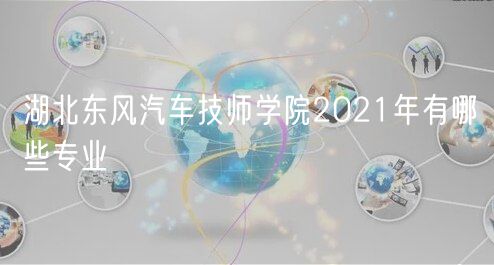 湖北东风汽车技师学院2021年有哪些专业